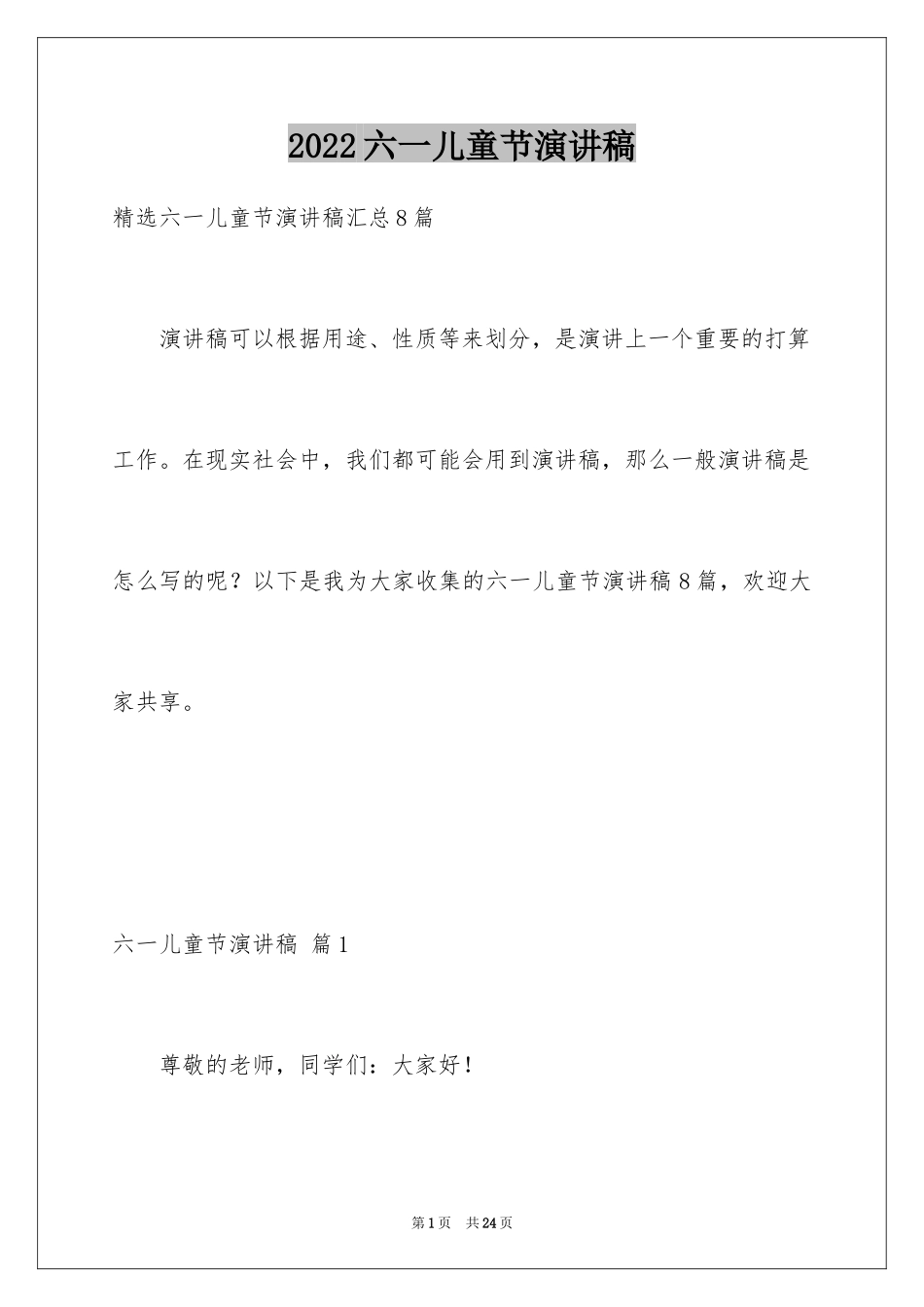 2022六一儿童节演讲稿

精选六一儿童节演讲稿汇总8篇

演讲稿可以根据用途、性质等来划分，是演讲上一个重要的打算工作。在现实社会中，我们都可能会用到演讲稿，那么一般演讲稿是怎么写的呢？以下是我为大家收集的六一儿童节演讲稿8篇，欢迎大家共享。

六一儿童节演讲稿 篇1

尊敬的老师，同学们：大家好！

第1页 共24页